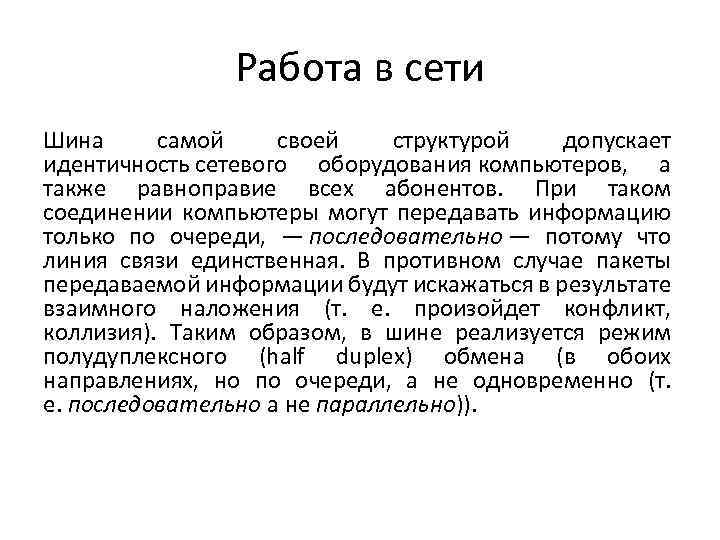 Работа в сети

Шина самой своей структурой допускает идентичность сетевого оборудования компьютеров, а также равноправие всех абонентов. При таком соединении компьютеры могут передавать информацию только по очереди, — последовательно — потому что линия связи единственная. В противном случае пакеты передаваемой информации будут искажаться в результате взаимного наложения (т. е. произойдет конфликт, коллизия). Таким образом, в шине реализуется режим полудуплексного (half duplex) обмена (в обоих направлениях, но по очереди, а не одновременно (т. е. последовательно а не параллельно)).